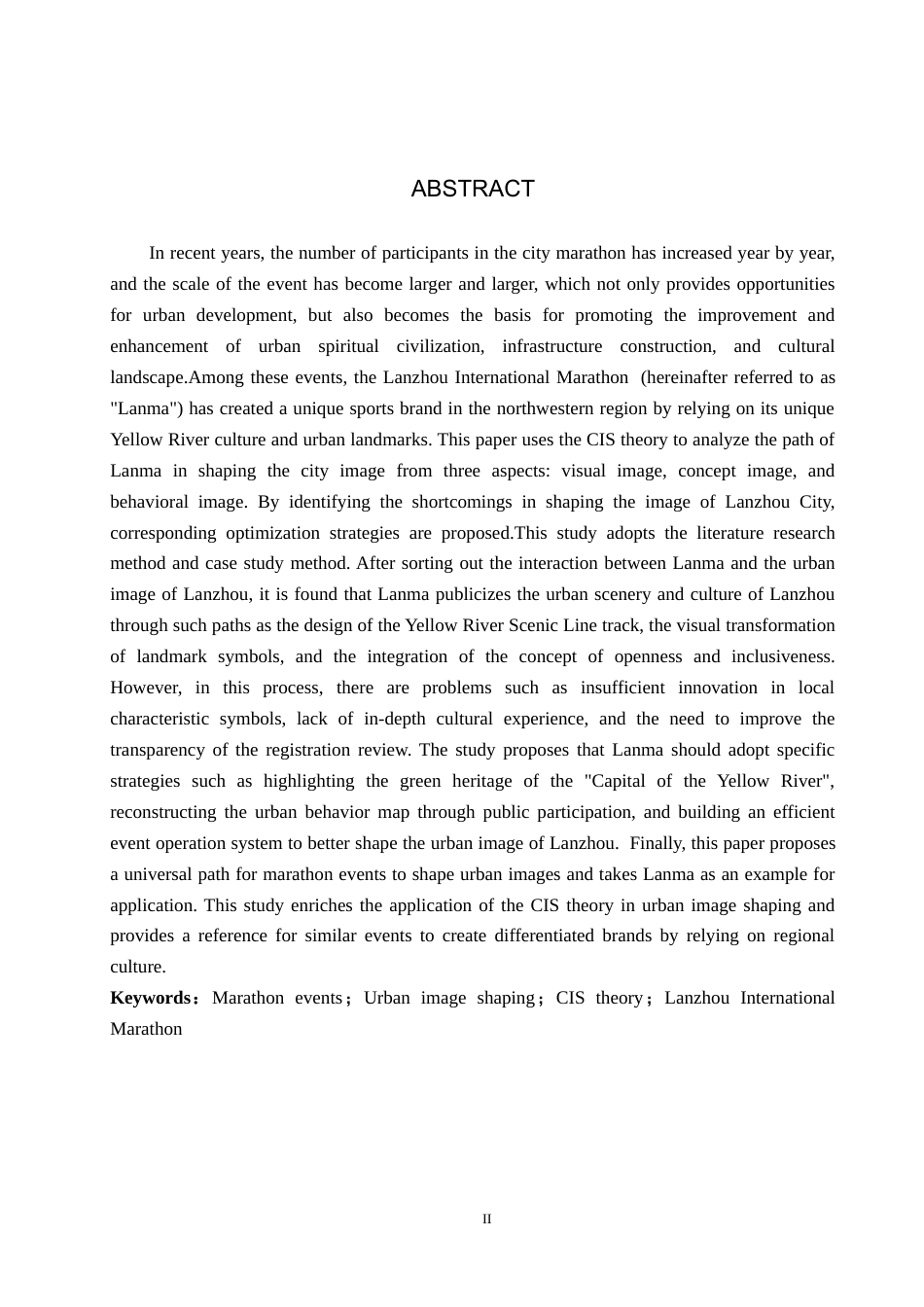 ABSTRACT

In recent years, the number of participants in the city marathon has increased year by year, and the scale of the event has become larger and larger, which not only provides opportunities for urban development, but also becomes the basis for promoting the improvement and enhancement of urban spiritual civilization, infrastructure construction, and cultural landscape.Among these events, the Lanzhou International Marathon (hereinafter referred to as "Lanma") has created a unique sports brand in the northwestern region by relying on its unique Yellow River culture and urban landmarks. This paper uses the CIS theory to analyze the path of Lanma in shaping the city image from three aspects: visual image, concept image, and behavioral image. By identifying the shortcomings in shaping the image of Lanzhou City, corresponding optimization strategies are proposed.This study adopts the literature research method and case study method. After sorting out the interaction between Lanma and the urban image of Lanzhou, it is found that Lanma publicizes the urban scenery and culture of Lanzhou through such paths as the design of the Yellow River Scenic Line track, the visual transformation of landmark symbols, and the integration of the concept of openness and inclusiveness. However, in this process, there are problems such as insufficient innovation in local characteristic symbols, lack of in-depth cultural experience, and the need to improve the transparency of the registration review. The study proposes that Lanma should adopt specific strategies such as highlighting the green heritage of the "Capital of the Yellow River", reconstructing the urban behavior map through public participation, and building an efficient event operation system to better shape the urban image of Lanzhou. Finally, this paper proposes a universal path for marathon events to shape urban images and takes Lanma as an example for application. This study enriches the application of the CIS theory in urban image shaping and provides a reference for similar events to create differentiated brands by relying on regional culture.

Keywords：Marathon events；Urban image shaping；CIS theory；Lanzhou International Marathon

II